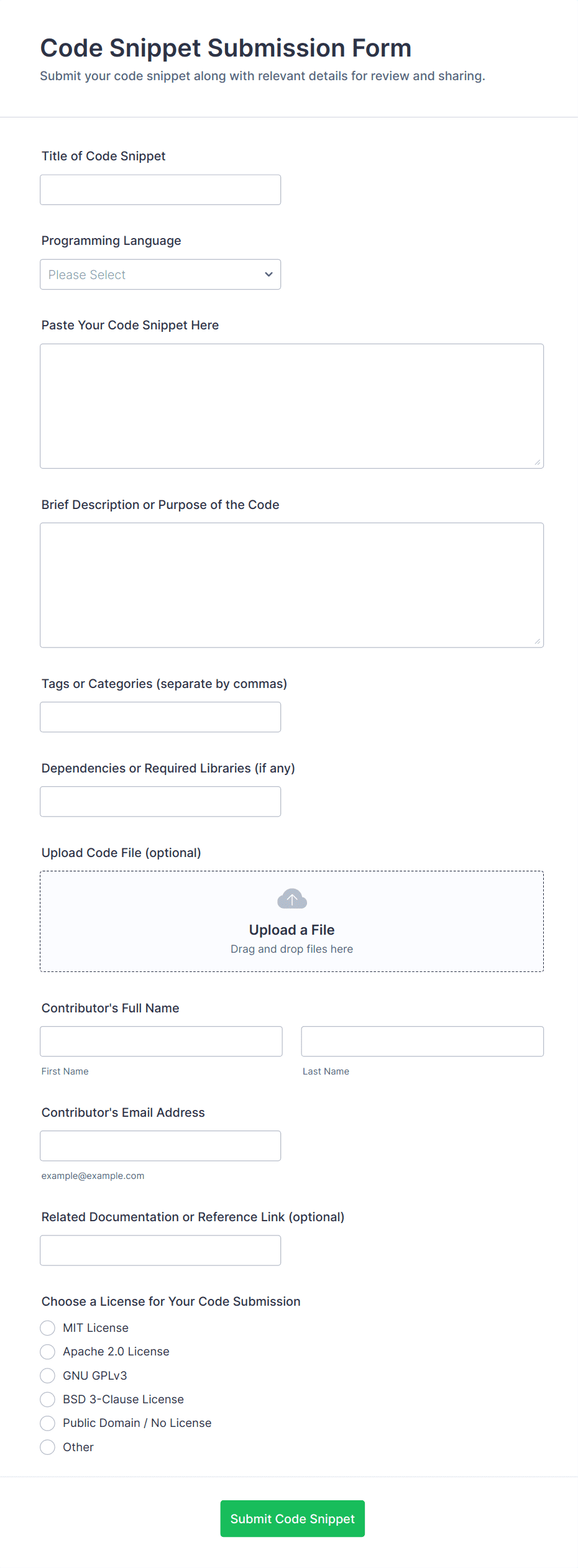 Code Snippet Submission Form
Submit your code snippet along with relevant details for review and sharing.

Title of Code Snippet

Programming Language
Please Select

Paste Your Code Snippet Here

Brief Description or Purpose of the Code

Tags or Categories (separate by commas)

Dependencies or Required Libraries (if any)

Upload Code File (optional)
Upload a File
Drag and drop files here

Contributor's Full Name
First Name
Last Name

Contributor's Email Address
example@example.com

Related Documentation or Reference Link (optional)

Choose a License for Your Code Submission
MIT License
Apache 2.0 License
GNU GPLv3
BSD 3-Clause License
Public Domain / No License
Other

Submit Code Snippet